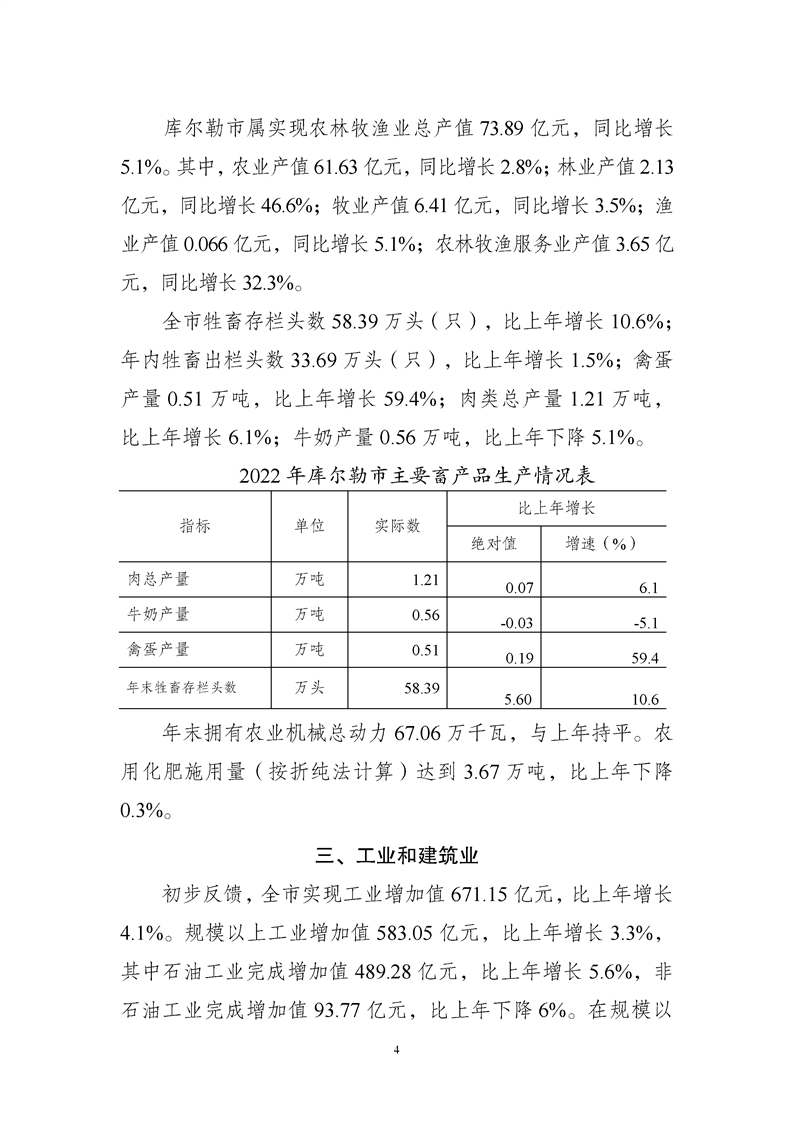 库尔勒市属实现农林牧渔业总产值 73.89 亿元，同比增长 5.1%。其中，农业产值 61.63 亿元，同比增长 2.8%；林业产值 2.13 亿元，同比增长 46.6%；牧业产值 6.41 亿元，同比增长 3.5%；渔业产值 0.066 亿元，同比增长 5.1%；农林牧渔服务业产值 3.65 亿元，同比增长 32.3%。

全市牲畜存栏头数 58.39 万头（只），比上年增长 10.6%；年内牲畜出栏头数 33.69 万头（只），比上年增长 1.5%；禽蛋产量 0.51 万吨，比上年增长 59.4%；肉类总产量 1.21 万吨，比上年增长 6.1%；牛奶产量 0.56 万吨，比上年下降 5.1%。

2022 年库尔勒市主要畜产品生产情况表

| 指标 | 单位 | 实际数 | 比上年增长 绝对值 | 比上年增长 增速（%） |
|---|---|---|---|---|
| 肉总产量 | 万吨 | 1.21 | 0.07 | 6.1 |
| 牛奶产量 | 万吨 | 0.56 | -0.03 | -5.1 |
| 禽蛋产量 | 万吨 | 0.51 | 0.19 | 59.4 |
| 年末牲畜存栏头数 | 万头 | 58.39 | 5.60 | 10.6 |

年末拥有农业机械总动力 67.06 万千瓦，与上年持平。农用化肥施用量（按折纯法计算）达到 3.67 万吨，比上年下降 0.3%。

三、工业和建筑业

初步反馈，全市实现工业增加值 671.15 亿元，比上年增长 4.1%。规模以上工业增加值 583.05 亿元，比上年增长 3.3%，其中石油工业完成增加值 489.28 亿元，比上年增长 5.6%，非石油工业完成增加值 93.77 亿元，比上年下降 6%。在规模以

4